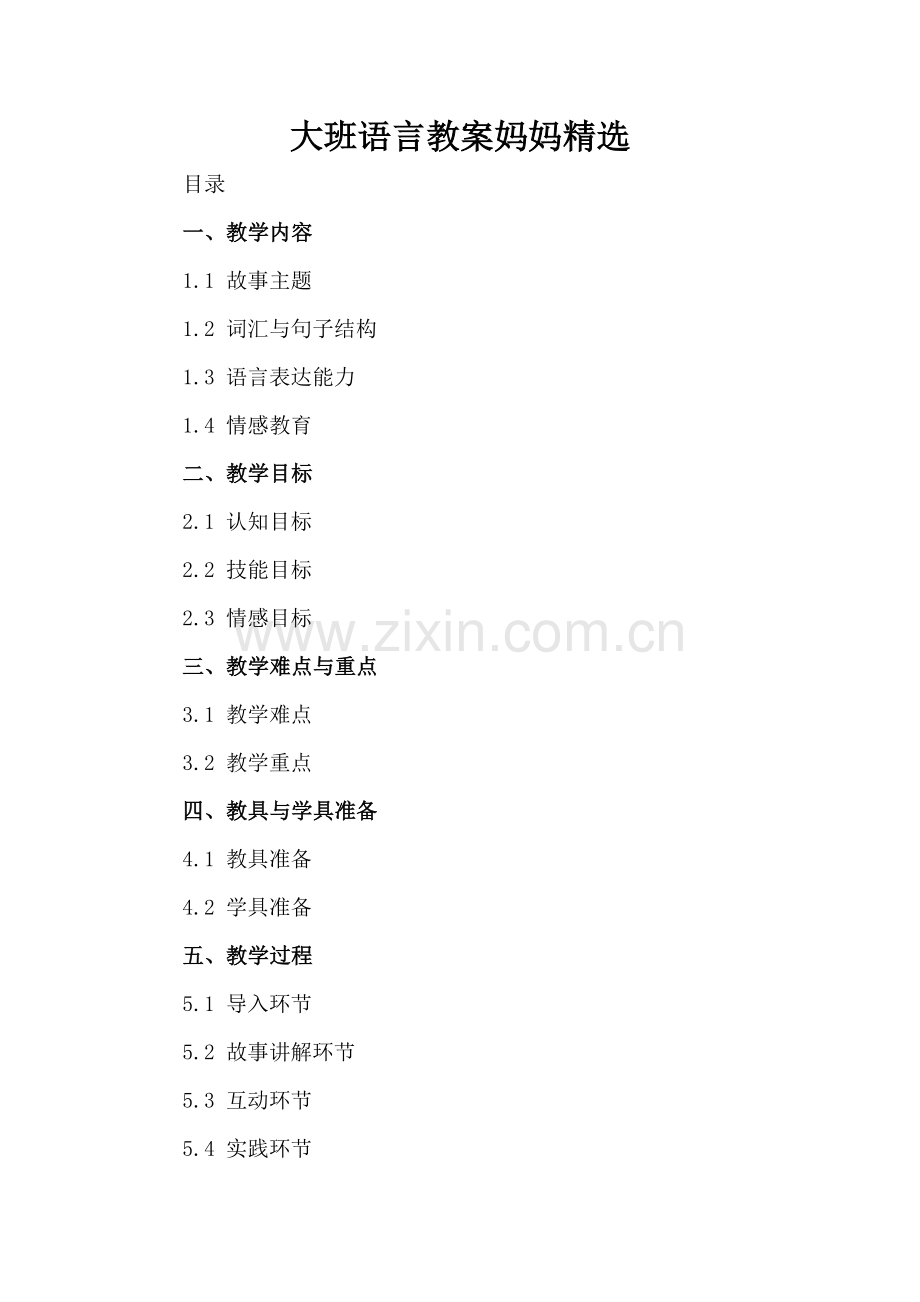 大班语言教案妈妈精选

目录

一、教学内容

1.1 故事主题

1.2 词汇与句子结构

1.3 语言表达能力

1.4 情感教育

二、教学目标

2.1 认知目标

2.2 技能目标

2.3 情感目标

三、教学难点与重点

3.1 教学难点

3.2 教学重点

四、教具与学具准备

4.1 教具准备

4.2 学具准备

五、教学过程

5.1 导入环节

5.2 故事讲解环节

5.3 互动环节

5.4 实践环节

www.zixin.com.cn